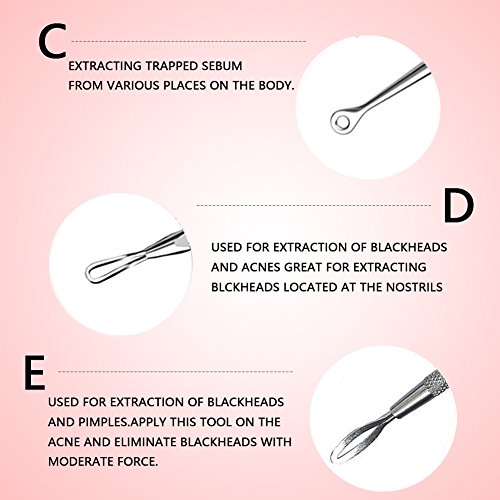 C

EXTRACTING TRAPPED SEBUM FROM VARIOUS PLACES ON THE BODY.

D

USED FOR EXTRACTION OF BLACKHEADS AND ACNES GREAT FOR EXTRACTING BLCKHEADS LOCATED AT THE NOSTRILS

E

USED FOR EXTRACTION OF BLACKHEADS AND PIMPLES.APPLY THIS TOOL ON THE ACNE AND ELIMINATE BLACKHEADS WITH MODERATE FORCE.